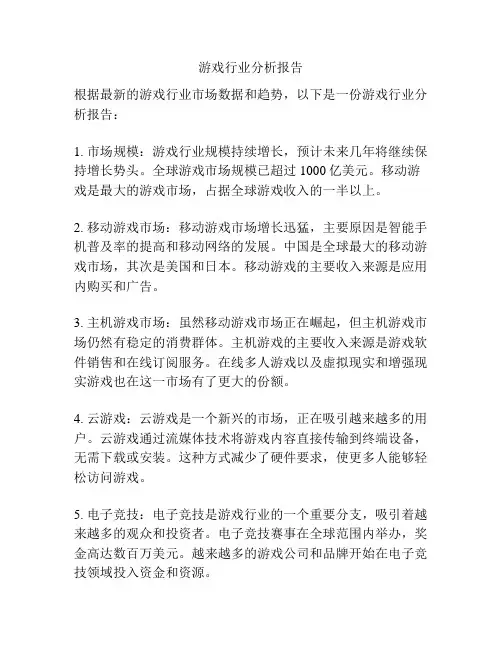 游戏行业分析报告

根据最新的游戏行业市场数据和趋势，以下是一份游戏行业分析报告：

1. 市场规模：游戏行业规模持续增长，预计未来几年将继续保持增长势头。全球游戏市场规模已超过 1000 亿美元。移动游戏是最大的游戏市场，占据全球游戏收入的一半以上。

2. 移动游戏市场：移动游戏市场增长迅猛，主要原因是智能手机普及率的提高和移动网络的发展。中国是全球最大的移动游戏市场，其次是美国和日本。移动游戏的主要收入来源是应用内购买和广告。

3. 主机游戏市场：虽然移动游戏市场正在崛起，但主机游戏市场仍然有稳定的消费群体。主机游戏的主要收入来源是游戏软件销售和在线订阅服务。在线多人游戏以及虚拟现实和增强现实游戏也在这一市场有了更大的份额。

4. 云游戏：云游戏是一个新兴的市场，正在吸引越来越多的用户。云游戏通过流媒体技术将游戏内容直接传输到终端设备，无需下载或安装。这种方式减少了硬件要求，使更多人能够轻松访问游戏。

5. 电子竞技：电子竞技是游戏行业的一个重要分支，吸引着越来越多的观众和投资者。电子竞技赛事在全球范围内举办，奖金高达数百万美元。越来越多的游戏公司和品牌开始在电子竞技领域投入资金和资源。